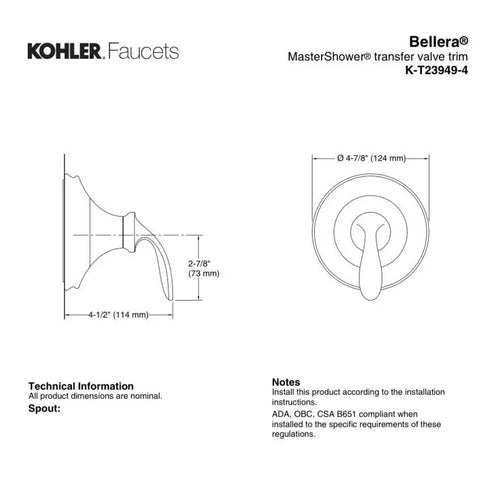 KOHLER. Faucets

Bellera®
MasterShower® transfer valve trim
K-T23949-4

2-7/8" (73 mm)

4-1/2" (114 mm)

Ø 4-7/8" (124 mm)

Technical Information
All product dimensions are nominal.
Spout:

Notes
Install this product according to the installation instructions.
ADA, OBC, CSA B651 compliant when installed to the specific requirements of these regulations.